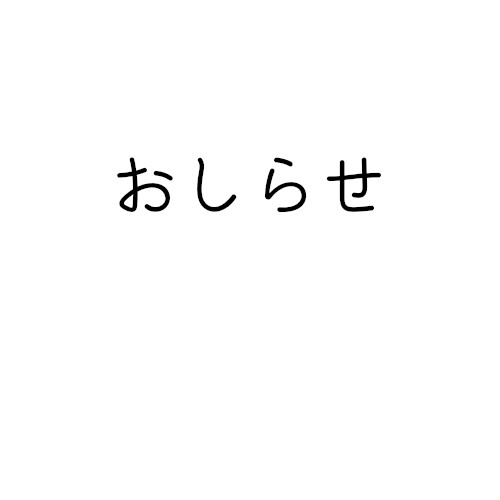 おしらせ